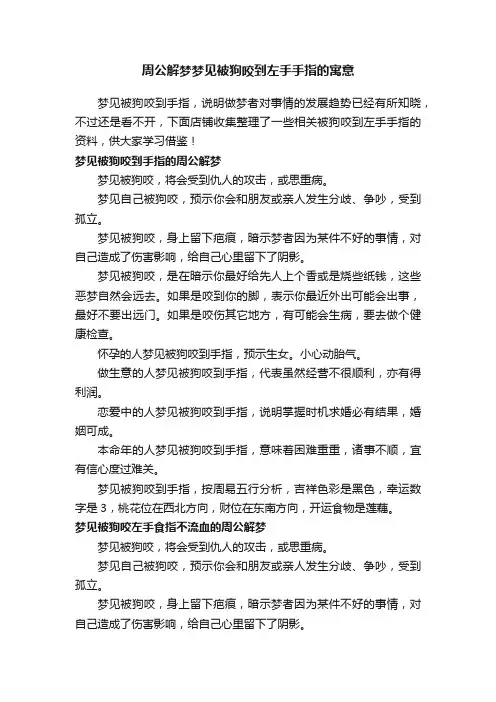 周公解梦梦见被狗咬到左手手指的寓意

梦见被狗咬到手指，说明做梦者对事情的发展趋势已经有所知晓，不过还是看不开，下面店铺收集整理了一些相关被狗咬到左手手指的资料，供大家学习借鉴！

梦见被狗咬到手指的周公解梦

梦见被狗咬，将会受到仇人的攻击，或患重病。

梦见自己被狗咬，预示你会和朋友或亲人发生分歧、争吵，受到孤立。

梦见被狗咬，身上留下疤痕，暗示梦者因为某件不好的事情，对自己造成了伤害影响，给自己心里留下了阴影。

梦见被狗咬，是在暗示你最好给先人上个香或是烧些纸钱，这些恶梦自然会远去。如果是咬到你的脚，表示你最近外出可能会出事，最好不要出远门。如果是咬伤其它地方，有可能会生病，要去做个健康检查。

怀孕的人梦见被狗咬到手指，预示生女。小心动胎气。

做生意的人梦见被狗咬到手指，代表虽然经营不很顺利，亦有得利润。

恋爱中的人梦见被狗咬到手指，说明掌握时机求婚必有结果，婚姻可成。

本命年的人梦见被狗咬到手指，意味着困难重重，诸事不顺，宜有信心度过难关。

梦见被狗咬到手指，按周易五行分析，吉祥色彩是黑色，幸运数字是3，桃花位在西北方向，财位在东南方向，开运食物是莲藕。

梦见被狗咬左手食指不流血的周公解梦

梦见被狗咬，将会受到仇人的攻击，或患重病。

梦见自己被狗咬，预示你会和朋友或亲人发生分歧、争吵，受到孤立。

梦见被狗咬，身上留下疤痕，暗示梦者因为某件不好的事情，对自己造成了伤害影响，给自己心里留下了阴影。